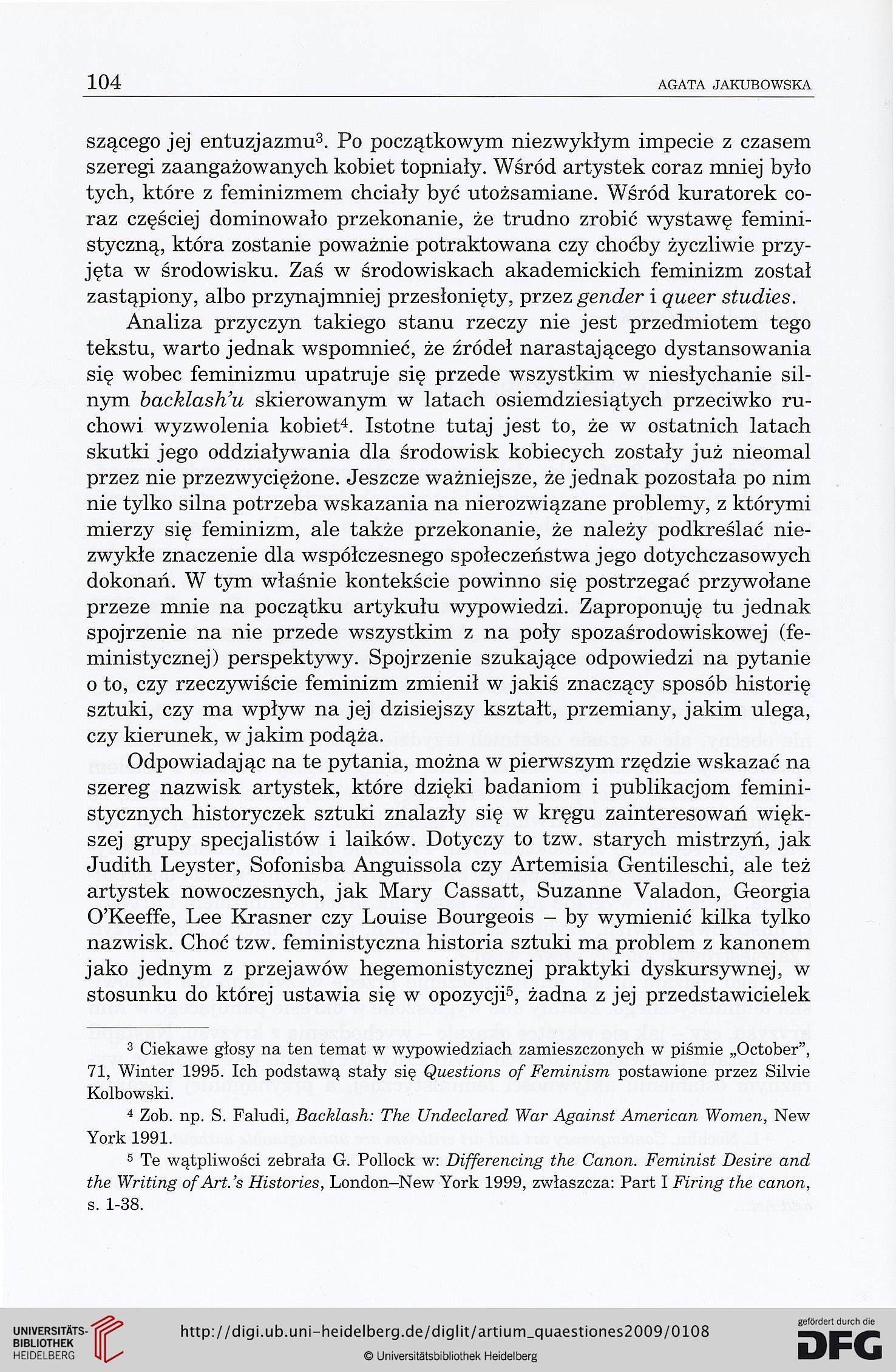 104 AGATA JAKUBOWSKA

szącego jej entuzjazmu$^3$. Po początkowym niezwykłym impecie z czasem szeregi zaangażowanych kobiet topniały. Wśród artystek coraz mniej było tych, które z feminizmem chciały być utożsamiane. Wśród kuratorek coraz częściej dominowało przekonanie, że trudno zrobić wystawę feministyczną, która zostanie poważnie potraktowana czy choćby życzliwie przyjęta w środowisku. Zaś w środowiskach akademickich feminizm został zastąpiony, albo przynajmniej przesłonięty, przez gender i queer studies.

Analiza przyczyn takiego stanu rzeczy nie jest przedmiotem tego tekstu, warto jednak wspomnieć, że źródeł narastającego dystansowania się wobec feminizmu upatruje się przede wszystkim w niesłychanie silnym backlash'u skierowanym w latach osiemdziesiątych przeciwko ruchowi wyzwolenia kobiet$^4$. Istotne tutaj jest to, że w ostatnich latach skutki jego oddziaływania dla środowisk kobiecych zostały już nieomal przez nie przezwyciężone. Jeszcze ważniejsze, że jednak pozostała po nim nie tylko silna potrzeba wskazania na nierozwiązane problemy, z którymi mierzy się feminizm, ale także przekonanie, że należy podkreślać niezwykłe znaczenie dla współczesnego społeczeństwa jego dotychczasowych dokonań. W tym właśnie kontekście powinno się postrzegać przywołane przeze mnie na początku artykułu wypowiedzi. Zaproponuję tu jednak spojrzenie na nie przede wszystkim z na poły spozaśrodowiskowej (feministycznej) perspektywy. Spojrzenie szukające odpowiedzi na pytanie o to, czy rzeczywiście feminizm zmienił w jakiś znaczący sposób historię sztuki, czy ma wpływ na jej dzisiejszy kształt, przemiany, jakim ulega, czy kierunek, w jakim podąża.

Odpowiadając na te pytania, można w pierwszym rzędzie wskazać na szereg nazwisk artystek, które dzięki badaniom i publikacjom feministycznych historyczek sztuki znalazły się w kręgu zainteresowań większej grupy specjalistów i laików. Dotyczy to tzw. starych mistrzyń, jak Judith Leyster, Sofonisba Anguissola czy Artemisia Gentileschi, ale też artystek nowoczesnych, jak Mary Cassatt, Suzanne Valadon, Georgia O'Keeffe, Lee Krasner czy Louise Bourgeois – by wymienić kilka tylko nazwisk. Choć tzw. feministyczna historia sztuki ma problem z kanonem jako jednym z przejawów hegemonistycznej praktyki dyskursywnej, w stosunku do której ustawia się w opozycji$^5$, żadna z jej przedstawicielek

$^3$ Ciekawe głosy na ten temat w wypowiedziach zamieszczonych w piśmie „October", 71, Winter 1995. Ich podstawą stały się Questions of Feminism postawione przez Silvie Kolbowski.

$^4$ Zob. np. S. Faludi, Backlash: The Undeclared War Against American Women, New York 1991.

$^5$ Te wątpliwości zebrała G. Pollock w: Differencing the Canon. Feminist Desire and the Writing of Art.'s Histories, London–New York 1999, zwłaszcza: Part I Firing the canon, s. 1-38.

UNIVERSITÄTS-BIBLIOTHEK HEIDELBERG
http://digi.ub.uni-heidelberg.de/diglit/artium_quaestiones2009/0108
© Universitätsbibliothek Heidelberg
gefördert durch die DFG